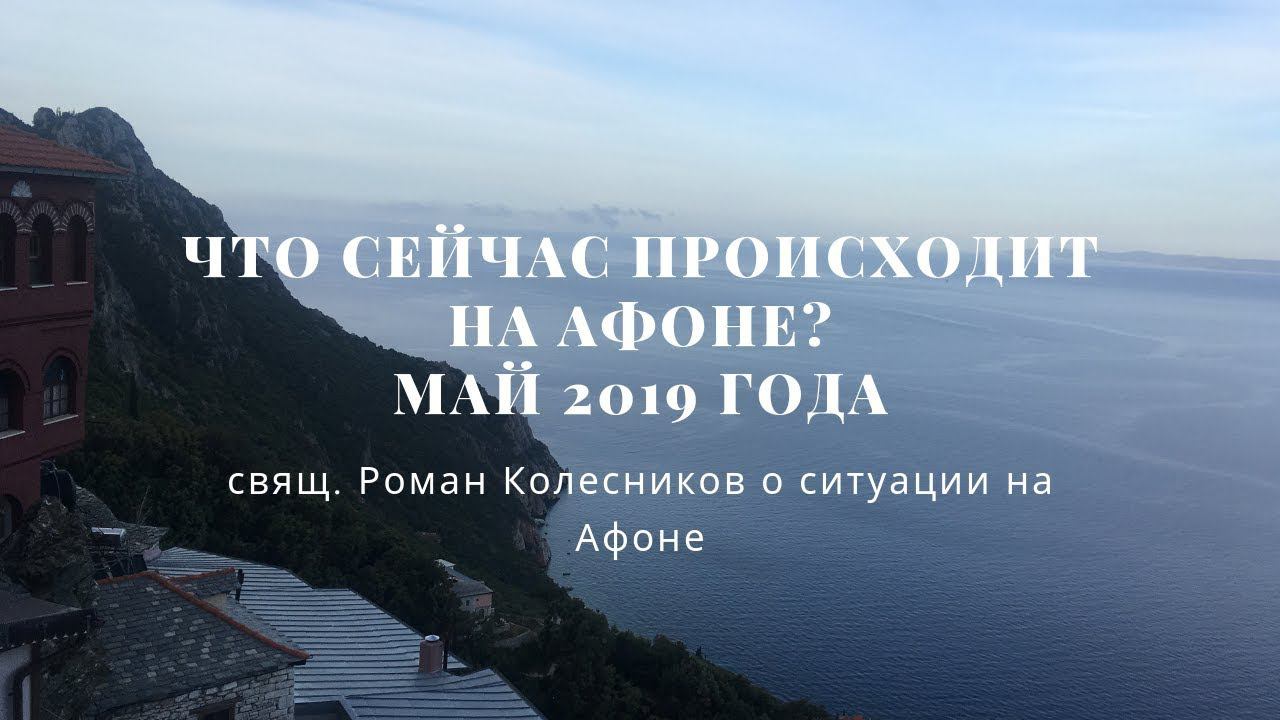 ЧТО СЕЙЧАС ПРОИСХОДИТ НА АФОНЕ? МАЙ 2019 ГОДА

свящ. Роман Колесников о ситуации на Афоне